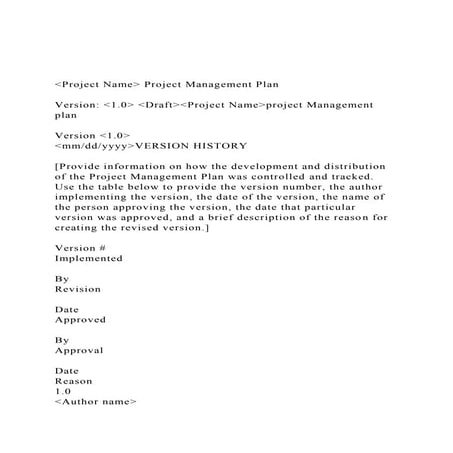 <Project Name> Project Management Plan

Version: <1.0> <Draft><Project Name>project Management plan

Version <1.0>
<mm/dd/yyyy>VERSION HISTORY

[Provide information on how the development and distribution of the Project Management Plan was controlled and tracked. Use the table below to provide the version number, the author implementing the version, the date of the version, the name of the person approving the version, the date that particular version was approved, and a brief description of the reason for creating the revised version.]

Version #
Implemented

By
Revision

Date
Approved

By
Approval

Date
Reason
1.0
<Author name>